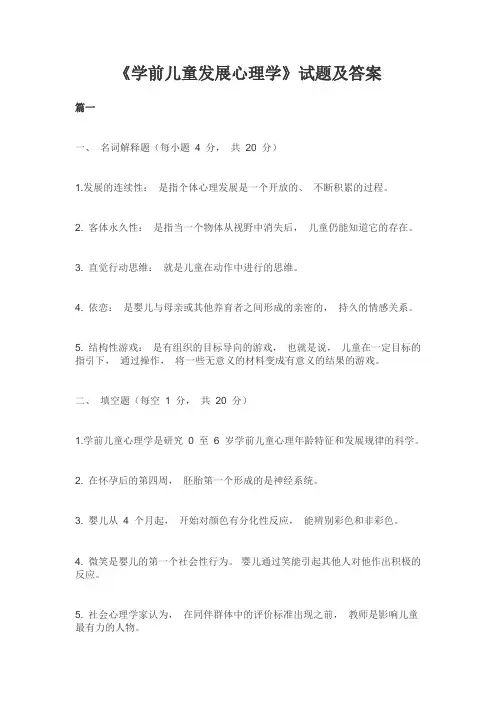 《学前儿童发展心理学》试题及答案

篇一

一、 名词解释题（每小题 4 分， 共 20 分）

1.发展的连续性： 是指个体心理发展是一个开放的、 不断积累的过程。

2. 客体永久性： 是指当一个物体从视野中消失后， 儿童仍能知道它的存在。

3. 直觉行动思维： 就是儿童在动作中进行的思维。

4. 依恋： 是婴儿与母亲或其他养育者之间形成的亲密的， 持久的情感关系。

5. 结构性游戏： 是有组织的目标导向的游戏， 也就是说， 儿童在一定目标的指引下， 通过操作， 将一些无意义的材料变成有意义的结果的游戏。

二、 填空题（每空 1 分， 共 20 分）

1.学前儿童心理学是研究 0 至 6 岁学前儿童心理年龄特征和发展规律的科学。

2. 在怀孕后的第四周， 胚胎第一个形成的是神经系统。

3. 婴儿从 4 个月起， 开始对颜色有分化性反应， 能辨别彩色和非彩色。

4. 微笑是婴儿的第一个社会性行为。 婴儿通过笑能引起其他人对他作出积极的反应。

5. 社会心理学家认为， 在同伴群体中的评价标准出现之前， 教师是影响儿童最有力的人物。